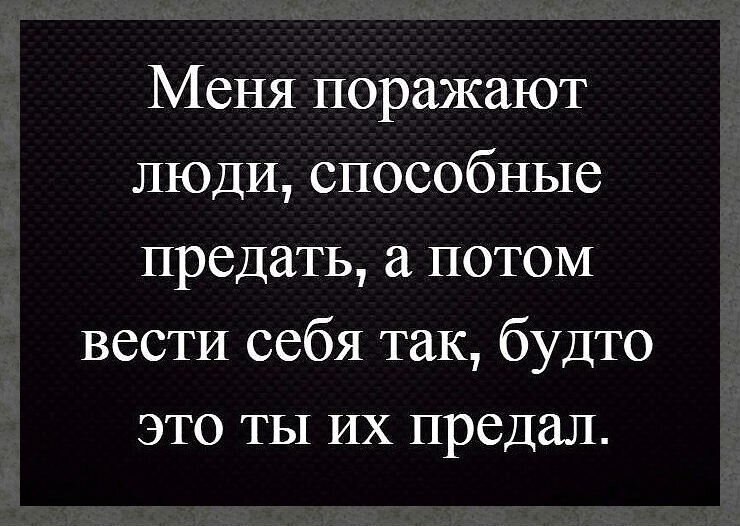 Меня поражают люди, способные предать, а потом вести себя так, будто это ты их предал.